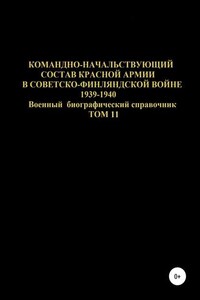 КОМАНДНО-НАЧАЛЬСТВУЮЩИЙ СОСТАВ КРАСНОЙ АРМИИ В СОВЕТСКО-ФИНЛЯНДСКОЙ ВОЙНЕ 1939-1940
Военный биографический справочник
ТОМ 11

0+